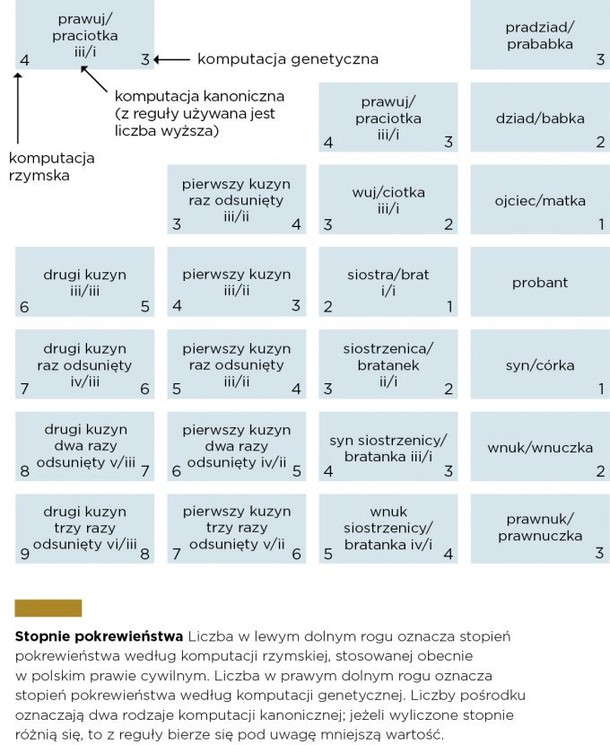 prawuj/
praciotka
iii/i
4 3

komputacja genetyczna

komputacja kanoniczna (z reguły używana jest liczba wyższa)

komputacja rzymska

pradziad/
prababka
3

prawuj/
praciotka
iii/i
4 3

dziad/babka
2

pierwszy kuzyn
raz odsunięty
iii/ii
3 4

wuj/ciotka
iii/i
3 2

ojciec/matka
1

drugi kuzyn
iii/iii
6 5

pierwszy kuzyn
iii/ii
4 3

siostra/brat
i/i
2 1

probant

drugi kuzyn
raz odsunięty
iv/iii
7 6

pierwszy kuzyn
raz odsunięty
iii/ii
5 4

siostrzenica/
bratanek
ii/i
3 2

syn/córka
1

drugi kuzyn
dwa razy
odsunięty v/iii
8 7

pierwszy kuzyn
dwa razy
odsunięty iv/ii
6 5

syn siostrzenicy/
bratanka iii/i
4 3

wnuk/wnuczka
2

drugi kuzyn
trzy razy
odsunięty vi/iii
9 8

pierwszy kuzyn
trzy razy
odsunięty v/ii
7 6

wnuk
siostrzenicy/
bratanka iv/i
5 4

prawnuk/
prawnuczka
3

**Stopnie pokrewieństwa** Liczba w lewym dolnym rogu oznacza stopień pokrewieństwa według komputacji rzymskiej, stosowanej obecnie w polskim prawie cywilnym. Liczba w prawym dolnym rogu oznacza stopień pokrewieństwa według komputacji genetycznej. Liczby pośrodku oznaczają dwa rodzaje komputacji kanonicznej; jeżeli wyliczone stopnie różnią się, to z reguły bierze się pod uwagę mniejszą wartość.